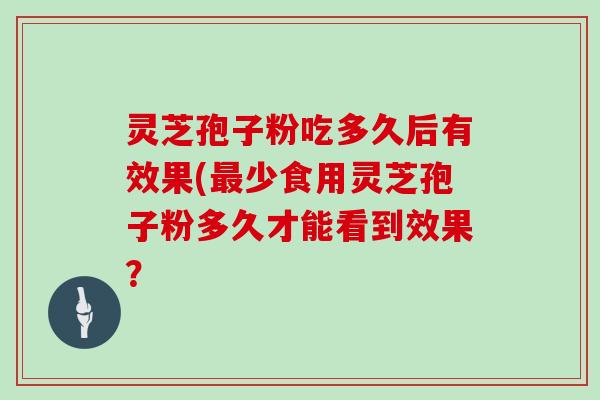 灵芝孢子粉吃多久后有效果(最少食用灵芝孢子粉多久才能看到效果?